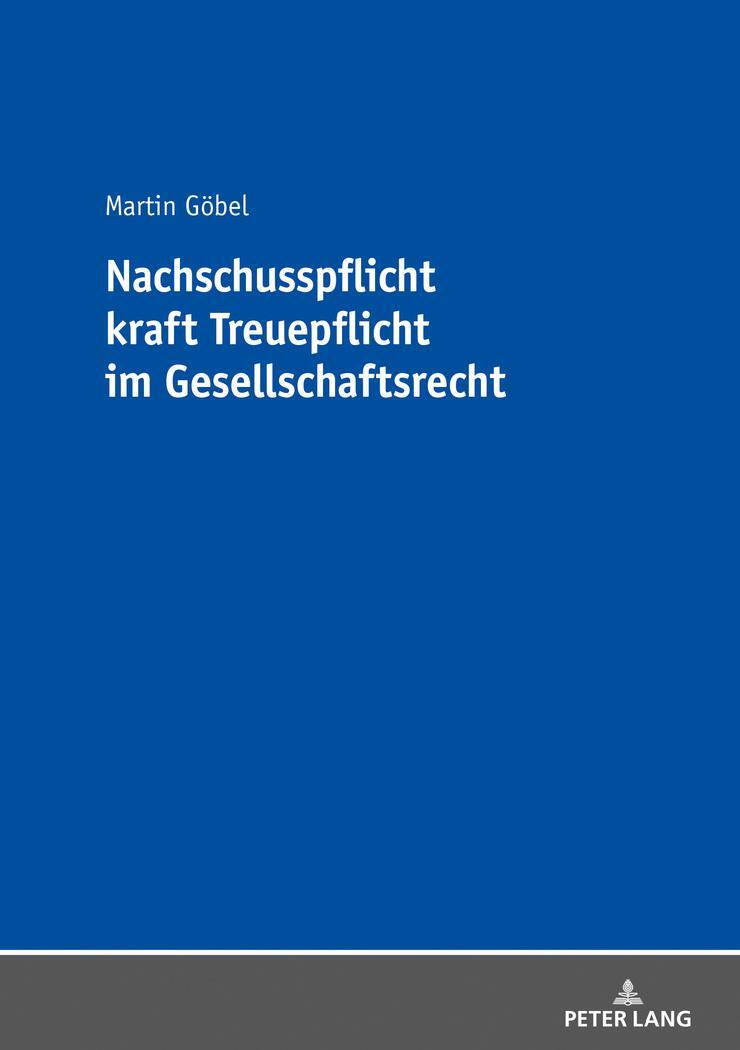 Martin Göbel

Nachschusspflicht kraft Treuepflicht im Gesellschaftsrecht

PETER LANG